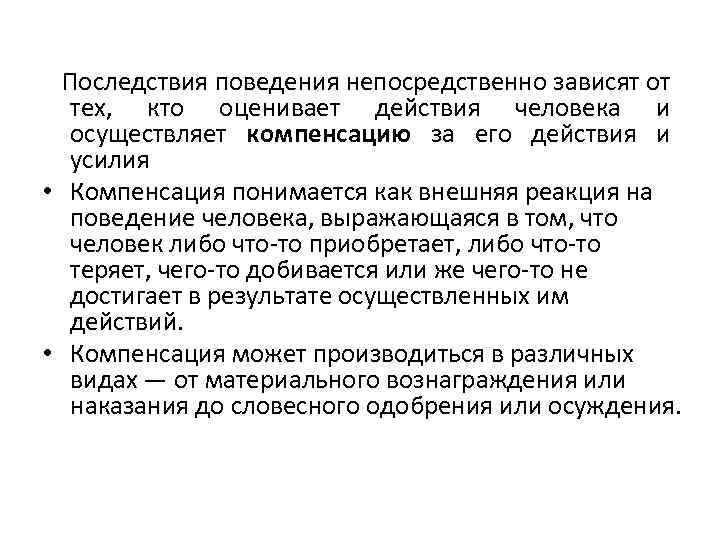 Последствия поведения непосредственно зависят от тех, кто оценивает действия человека и осуществляет компенсацию за его действия и усилия

• Компенсация понимается как внешняя реакция на поведение человека, выражающаяся в том, что человек либо что-то приобретает, либо что-то теряет, чего-то добивается или же чего-то не достигает в результате осуществленных им действий.

• Компенсация может производиться в различных видах — от материального вознаграждения или наказания до словесного одобрения или осуждения.